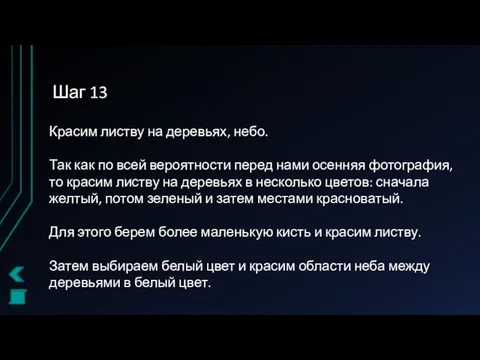 Шаг 13

Красим листву на деревьях, небо.

Так как по всей вероятности перед нами осенняя фотография, то красим листву на деревьях в несколько цветов: сначала желтый, потом зеленый и затем местами красноватый.

Для этого берем более маленькую кисть и красим листву.

Затем выбираем белый цвет и красим области неба между деревьями в белый цвет.